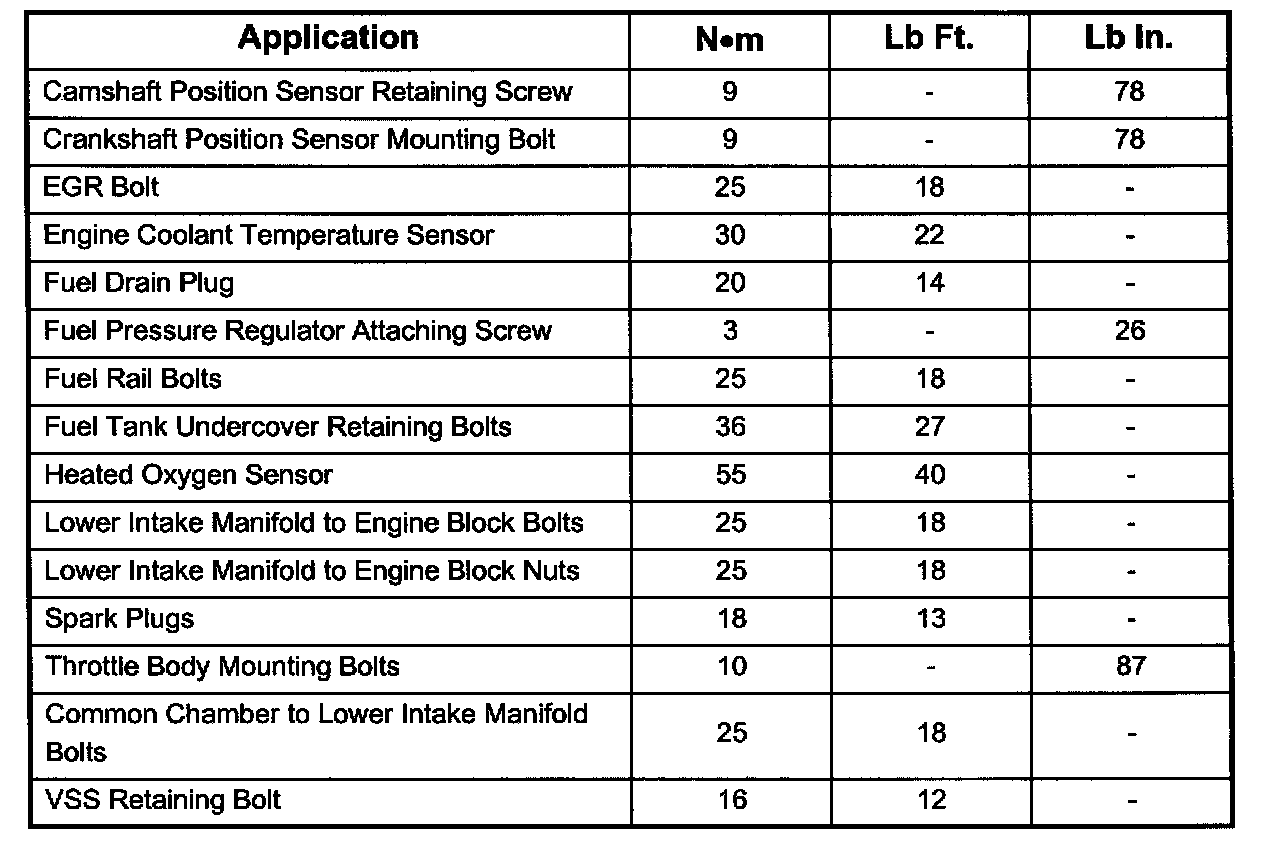 | Application | N•m | Lb Ft. | Lb In. |
|---|---|---|---|
| Camshaft Position Sensor Retaining Screw | 9 | - | 78 |
| Crankshaft Position Sensor Mounting Bolt | 9 | - | 78 |
| EGR Bolt | 25 | 18 | - |
| Engine Coolant Temperature Sensor | 30 | 22 | - |
| Fuel Drain Plug | 20 | 14 | - |
| Fuel Pressure Regulator Attaching Screw | 3 | - | 26 |
| Fuel Rail Bolts | 25 | 18 | - |
| Fuel Tank Undercover Retaining Bolts | 36 | 27 | - |
| Heated Oxygen Sensor | 55 | 40 | - |
| Lower Intake Manifold to Engine Block Bolts | 25 | 18 | - |
| Lower Intake Manifold to Engine Block Nuts | 25 | 18 | - |
| Spark Plugs | 18 | 13 | - |
| Throttle Body Mounting Bolts | 10 | - | 87 |
| Common Chamber to Lower Intake Manifold Bolts | 25 | 18 | - |
| VSS Retaining Bolt | 16 | 12 | - |